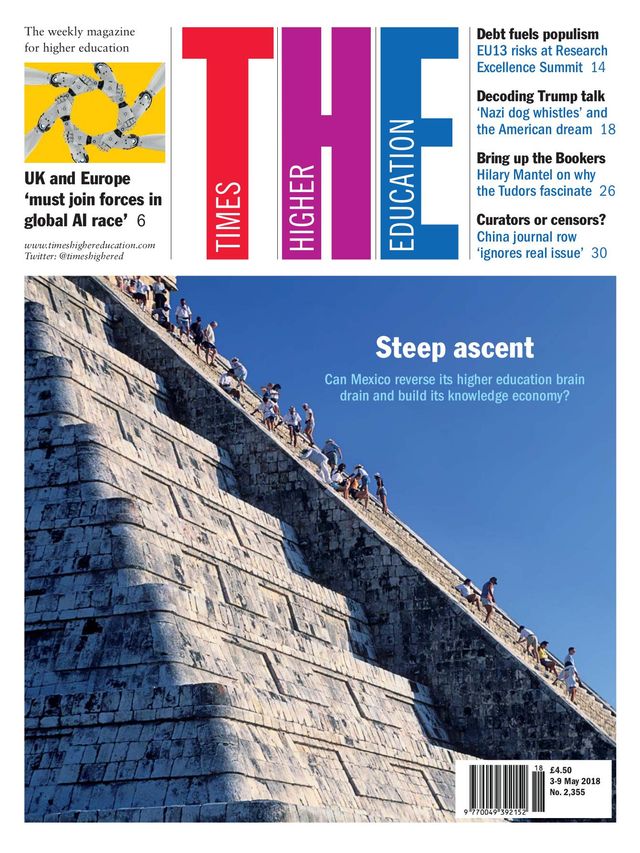 The weekly magazine for higher education

UK and Europe 'must join forces in global AI race' 6

www.timeshighereducation.com
Twitter: @timeshighered

THE
TIMES HIGHER EDUCATION

Debt fuels populism
EU13 risks at Research Excellence Summit 14

Decoding Trump talk
'Nazi dog whistles' and the American dream 18

Bring up the Bookers
Hilary Mantel on why the Tudors fascinate 26

Curators or censors?
China journal row 'ignores real issue' 30

Steep ascent
Can Mexico reverse its higher education brain drain and build its knowledge economy?

18
£4.50
3-9 May 2018
No. 2,355
9 770049 392152